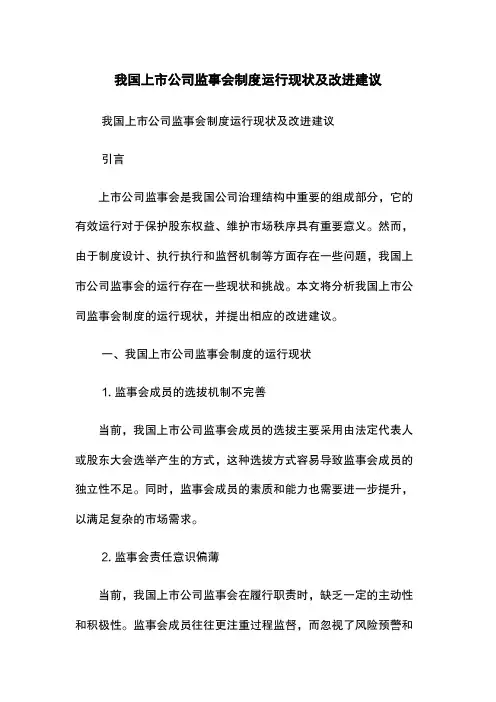 我国上市公司监事会制度运行现状及改进建议

我国上市公司监事会制度运行现状及改进建议

引言

上市公司监事会是我国公司治理结构中重要的组成部分，它的有效运行对于保护股东权益、维护市场秩序具有重要意义。然而，由于制度设计、执行执行和监督机制等方面存在一些问题，我国上市公司监事会的运行存在一些现状和挑战。本文将分析我国上市公司监事会制度的运行现状，并提出相应的改进建议。

一、我国上市公司监事会制度的运行现状

1. 监事会成员的选拔机制不完善

当前，我国上市公司监事会成员的选拔主要采用由法定代表人或股东大会选举产生的方式，这种选拔方式容易导致监事会成员的独立性不足。同时，监事会成员的素质和能力也需要进一步提升，以满足复杂的市场需求。

2. 监事会责任意识偏薄

当前，我国上市公司监事会在履行职责时，缺乏一定的主动性和积极性。监事会成员往往更注重过程监督，而忽视了风险预警和